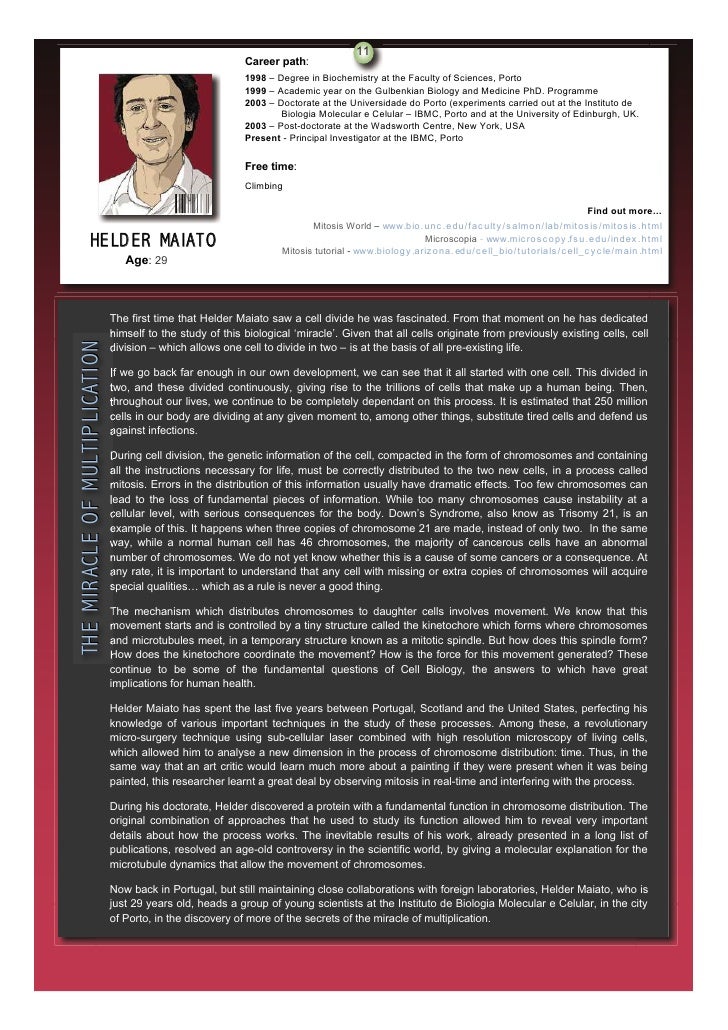 11

Career path:

1998 – Degree in Biochemistry at the Faculty of Sciences, Porto
1999 – Academic year on the Gulbenkian Biology and Medicine PhD. Programme
2003 – Doctorate at the Universidade do Porto (experiments carried out at the Instituto de Biologia Molecular e Celular – IBMC, Porto and at the University of Edinburgh, UK.
2003 – Post-doctorate at the Wadsworth Centre, New York, USA
Present - Principal Investigator at the IBMC, Porto

Free time:

Climbing

Find out more…

Mitosis World – www.bio.unc.edu/faculty/salmon/lab/mitosis/mitosis.html
Microscopia - www.microscopy.fsu.edu/index.html
Mitosis tutorial - www.biology.arizona.edu/cell_bio/tutorials/cell_cycle/main.html

HELDER MAIATO

Age: 29

THE MIRACLE OF MULTIPLICATION

The first time that Helder Maiato saw a cell divide he was fascinated. From that moment on he has dedicated himself to the study of this biological 'miracle'. Given that all cells originate from previously existing cells, cell division – which allows one cell to divide in two – is at the basis of all pre-existing life.

If we go back far enough in our own development, we can see that it all started with one cell. This divided in two, and these divided continuously, giving rise to the trillions of cells that make up a human being. Then, throughout our lives, we continue to be completely dependant on this process. It is estimated that 250 million cells in our body are dividing at any given moment to, among other things, substitute tired cells and defend us against infections.

During cell division, the genetic information of the cell, compacted in the form of chromosomes and containing all the instructions necessary for life, must be correctly distributed to the two new cells, in a process called mitosis. Errors in the distribution of this information usually have dramatic effects. Too few chromosomes can lead to the loss of fundamental pieces of information. While too many chromosomes cause instability at a cellular level, with serious consequences for the body. Down's Syndrome, also know as Trisomy 21, is an example of this. It happens when three copies of chromosome 21 are made, instead of only two. In the same way, while a normal human cell has 46 chromosomes, the majority of cancerous cells have an abnormal number of chromosomes. We do not yet know whether this is a cause of some cancers or a consequence. At any rate, it is important to understand that any cell with missing or extra copies of chromosomes will acquire special qualities… which as a rule is never a good thing.

The mechanism which distributes chromosomes to daughter cells involves movement. We know that this movement starts and is controlled by a tiny structure called the kinetochore which forms where chromosomes and microtubules meet, in a temporary structure known as a mitotic spindle. But how does this spindle form? How does the kinetochore coordinate the movement? How is the force for this movement generated? These continue to be some of the fundamental questions of Cell Biology, the answers to which have great implications for human health.

Helder Maiato has spent the last five years between Portugal, Scotland and the United States, perfecting his knowledge of various important techniques in the study of these processes. Among these, a revolutionary micro-surgery technique using sub-cellular laser combined with high resolution microscopy of living cells, which allowed him to analyse a new dimension in the process of chromosome distribution: time. Thus, in the same way that an art critic would learn much more about a painting if they were present when it was being painted, this researcher learnt a great deal by observing mitosis in real-time and interfering with the process.

During his doctorate, Helder discovered a protein with a fundamental function in chromosome distribution. The original combination of approaches that he used to study its function allowed him to reveal very important details about how the process works. The inevitable results of his work, already presented in a long list of publications, resolved an age-old controversy in the scientific world, by giving a molecular explanation for the microtubule dynamics that allow the movement of chromosomes.

Now back in Portugal, but still maintaining close collaborations with foreign laboratories, Helder Maiato, who is just 29 years old, heads a group of young scientists at the Instituto de Biologia Molecular e Celular, in the city of Porto, in the discovery of more of the secrets of the miracle of multiplication.